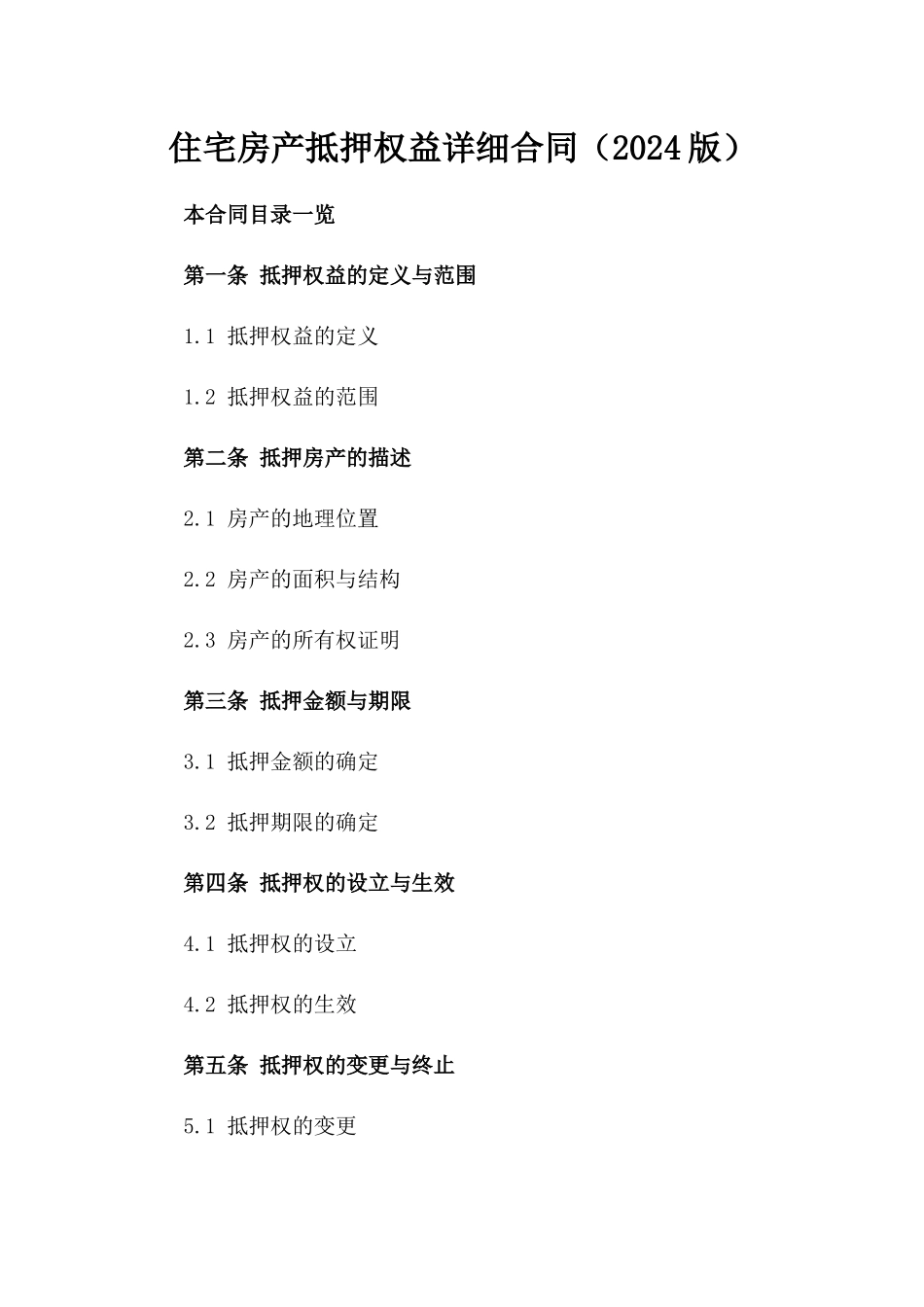 住宅房产抵押权益详细合同（2024版）

本合同目录一览

第一条 抵押权益的定义与范围

1.1 抵押权益的定义

1.2 抵押权益的范围

第二条 抵押房产的描述

2.1 房产的地理位置

2.2 房产的面积与结构

2.3 房产的所有权证明

第三条 抵押金额与期限

3.1 抵押金额的确定

3.2 抵押期限的确定

第四条 抵押权的设立与生效

4.1 抵押权的设立

4.2 抵押权的生效

第五条 抵押权的变更与终止

5.1 抵押权的变更